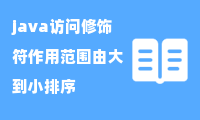 java访问修饰符作用范围由大到小排序